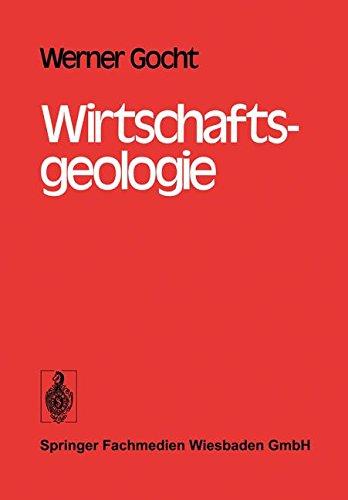 Werner Gocht

Wirtschaftsgeologie

Springer Fachmedien Wiesbaden GmbH